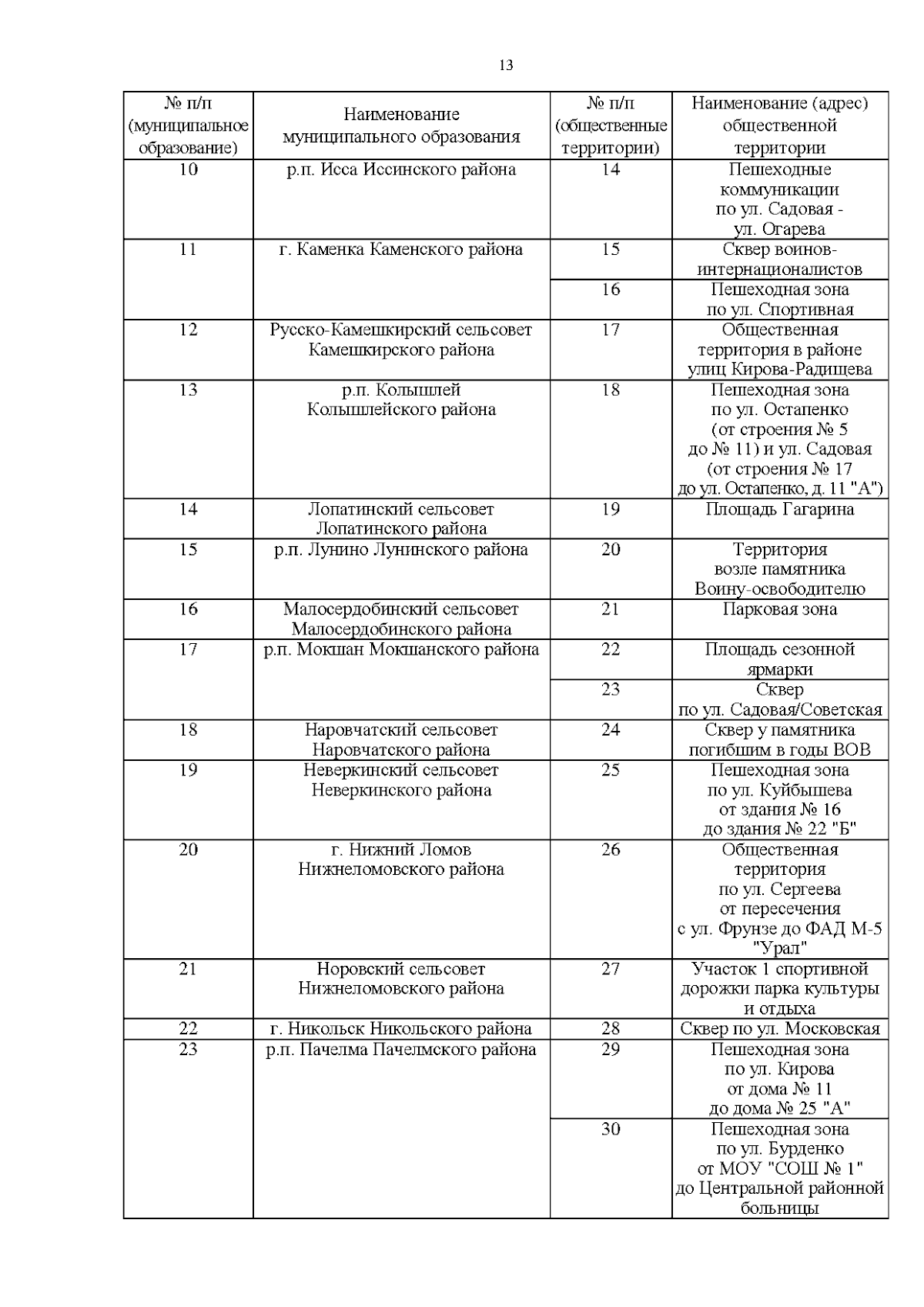 13

| № п/п (муниципальное образование) | Наименование муниципального образования | № п/п (общественные территории) | Наименование (адрес) общественной территории |
|---|---|---|---|
| 10 | р.п. Исса Иссинского района | 14 | Пешеходные коммуникации по ул. Садовая - ул. Огарева |
| 11 | г. Каменка Каменского района | 15 | Сквер воинов-интернационалистов |
| | | 16 | Пешеходная зона по ул. Спортивная |
| 12 | Русско-Камешкирский сельсовет Камешкирского района | 17 | Общественная территория в районе улиц Кирова-Радищева |
| 13 | р.п. Колышлей Колышлейского района | 18 | Пешеходная зона по ул. Остапенко (от строения № 5 до № 11) и ул. Садовая (от строения № 17 до ул. Остапенко, д. 11 "А") |
| 14 | Лопатинский сельсовет Лопатинского района | 19 | Площадь Гагарина |
| 15 | р.п. Лунино Лунинского района | 20 | Территория возле памятника Воину-освободителю |
| 16 | Малосердобинский сельсовет Малосердобинского района | 21 | Парковая зона |
| 17 | р.п. Мокшан Мокшанского района | 22 | Площадь сезонной ярмарки |
| | | 23 | Сквер по ул. Садовая/Советская |
| 18 | Наровчатский сельсовет Наровчатского района | 24 | Сквер у памятника погибшим в годы ВОВ |
| 19 | Неверкинский сельсовет Неверкинского района | 25 | Пешеходная зона по ул. Куйбышева от здания № 16 до здания № 22 "Б" |
| 20 | г. Нижний Ломов Нижнеломовского района | 26 | Общественная территория по ул. Сергеева от пересечения с ул. Фрунзе до ФАД М-5 "Урал" |
| 21 | Норовский сельсовет Нижнеломовского района | 27 | Участок 1 спортивной дорожки парка культуры и отдыха |
| 22 | г. Никольск Никольского района | 28 | Сквер по ул. Московская |
| 23 | р.п. Пачелма Пачелмского района | 29 | Пешеходная зона по ул. Кирова от дома № 11 до дома № 25 "А" |
| | | 30 | Пешеходная зона по ул. Бурденко от МОУ "СОШ № 1" до Центральной районной больницы |